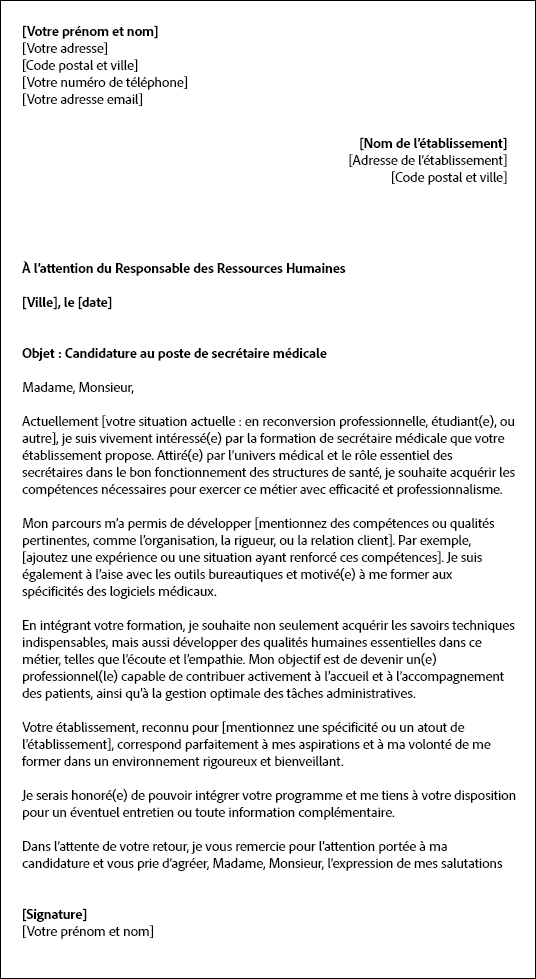 [Votre prénom et nom]
[Votre adresse]
[Code postal et ville]
[Votre numéro de téléphone]
[Votre adresse email]

[Nom de l'établissement]
[Adresse de l'établissement]
[Code postal et ville]

À l'attention du Responsable des Ressources Humaines

[Ville], le [date]

Objet : Candidature au poste de secrétaire médicale

Madame, Monsieur,

Actuellement [votre situation actuelle : en reconversion professionnelle, étudiant(e), ou autre], je suis vivement intéressé(e) par la formation de secrétaire médicale que votre établissement propose. Attiré(e) par l'univers médical et le rôle essentiel des secrétaires dans le bon fonctionnement des structures de santé, je souhaite acquérir les compétences nécessaires pour exercer ce métier avec efficacité et professionnalisme.

Mon parcours m'a permis de développer [mentionnez des compétences ou qualités pertinentes, comme l'organisation, la rigueur, ou la relation client]. Par exemple, [ajoutez une expérience ou une situation ayant renforcé ces compétences]. Je suis également à l'aise avec les outils bureautiques et motivé(e) à me former aux spécificités des logiciels médicaux.

En intégrant votre formation, je souhaite non seulement acquérir les savoirs techniques indispensables, mais aussi développer des qualités humaines essentielles dans ce métier, telles que l'écoute et l'empathie. Mon objectif est de devenir un(e) professionnel(le) capable de contribuer activement à l'accueil et à l'accompagnement des patients, ainsi qu'à la gestion optimale des tâches administratives.

Votre établissement, reconnu pour [mentionnez une spécificité ou un atout de l'établissement], correspond parfaitement à mes aspirations et à ma volonté de me former dans un environnement rigoureux et bienveillant.

Je serais honoré(e) de pouvoir intégrer votre programme et me tiens à votre disposition pour un éventuel entretien ou toute information complémentaire.

Dans l'attente de votre retour, je vous remercie pour l'attention portée à ma candidature et vous prie d'agréer, Madame, Monsieur, l'expression de mes salutations

[Signature]
[Votre prénom et nom]